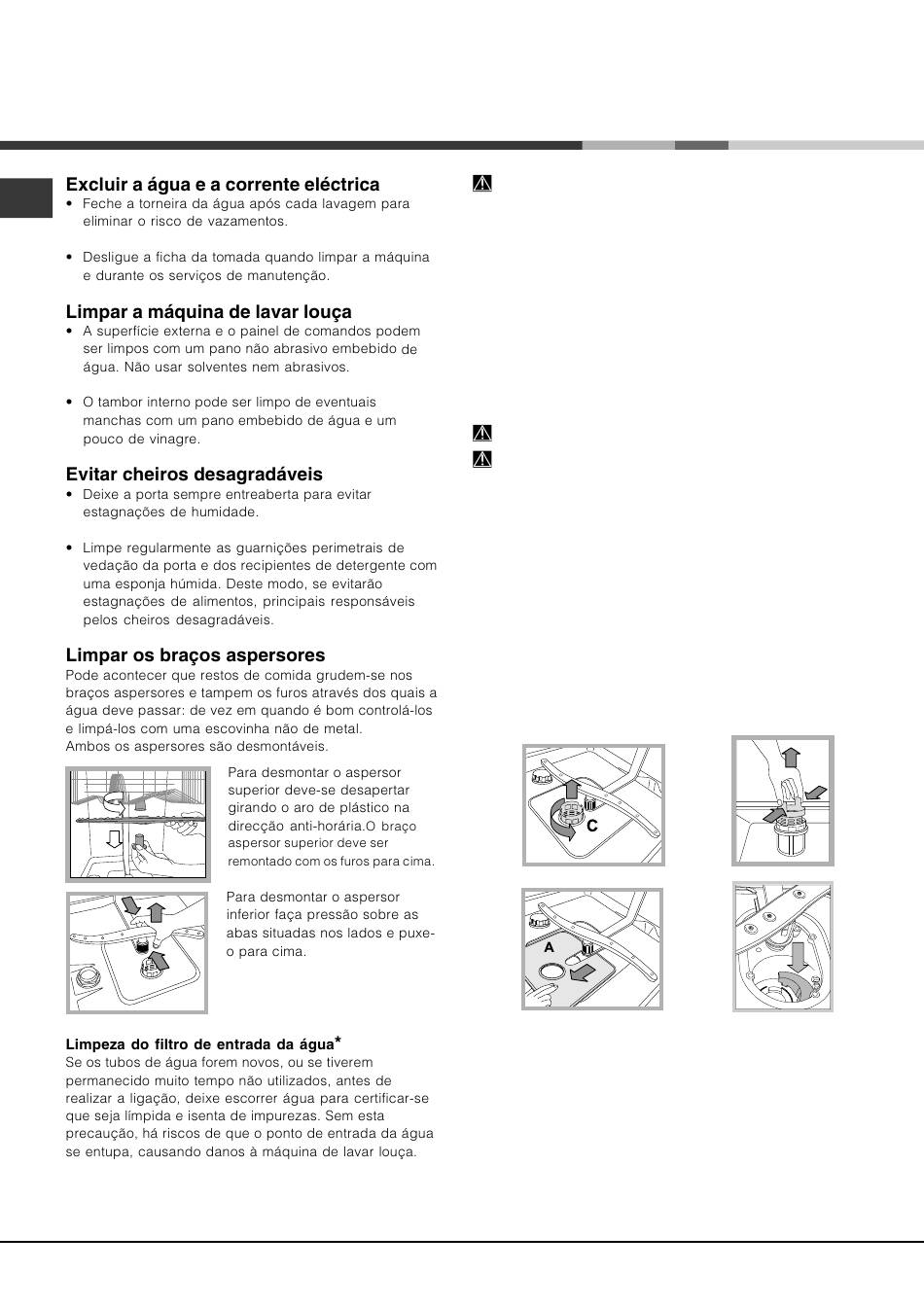 Excluir a água e a corrente eléctrica

• Feche a torneira da água após cada lavagem para eliminar o risco de vazamentos.

• Desligue a ficha da tomada quando limpar a máquina e durante os serviços de manutenção.

Limpar a máquina de lavar louça

• A superfície externa e o painel de comandos podem ser limpos com um pano não abrasivo embebido de água. Não usar solventes nem abrasivos.

• O tambor interno pode ser limpo de eventuais manchas com um pano embebido de água e um pouco de vinagre.

Evitar cheiros desagradáveis

• Deixe a porta sempre entreaberta para evitar estagnações de humidade.

• Limpe regularmente as guarnições perimetrais de vedação da porta e dos recipientes de detergente com uma esponja húmida. Deste modo, se evitarão estagnações de alimentos, principais responsáveis pelos cheiros desagradáveis.

Limpar os braços aspersores

Pode acontecer que restos de comida grudem-se nos braços aspersores e tampem os furos através dos quais a água deve passar: de vez em quando é bom controlá-los e limpá-los com uma escovinha não de metal.
Ambos os aspersores são desmontáveis.

Para desmontar o aspersor superior deve-se desapertar girando o aro de plástico na direcção anti-horária.O braço aspersor superior deve ser remontado com os furos para cima.

Para desmontar o aspersor inferior faça pressão sobre as abas situadas nos lados e puxe-o para cima.

Limpeza do filtro de entrada da água*

Se os tubos de água forem novos, ou se tiverem permanecido muito tempo não utilizados, antes de realizar a ligação, deixe escorrer água para certificar-se que seja límpida e isenta de impurezas. Sem esta precaução, há riscos de que o ponto de entrada da água se entupa, causando danos à máquina de lavar louça.

C

A